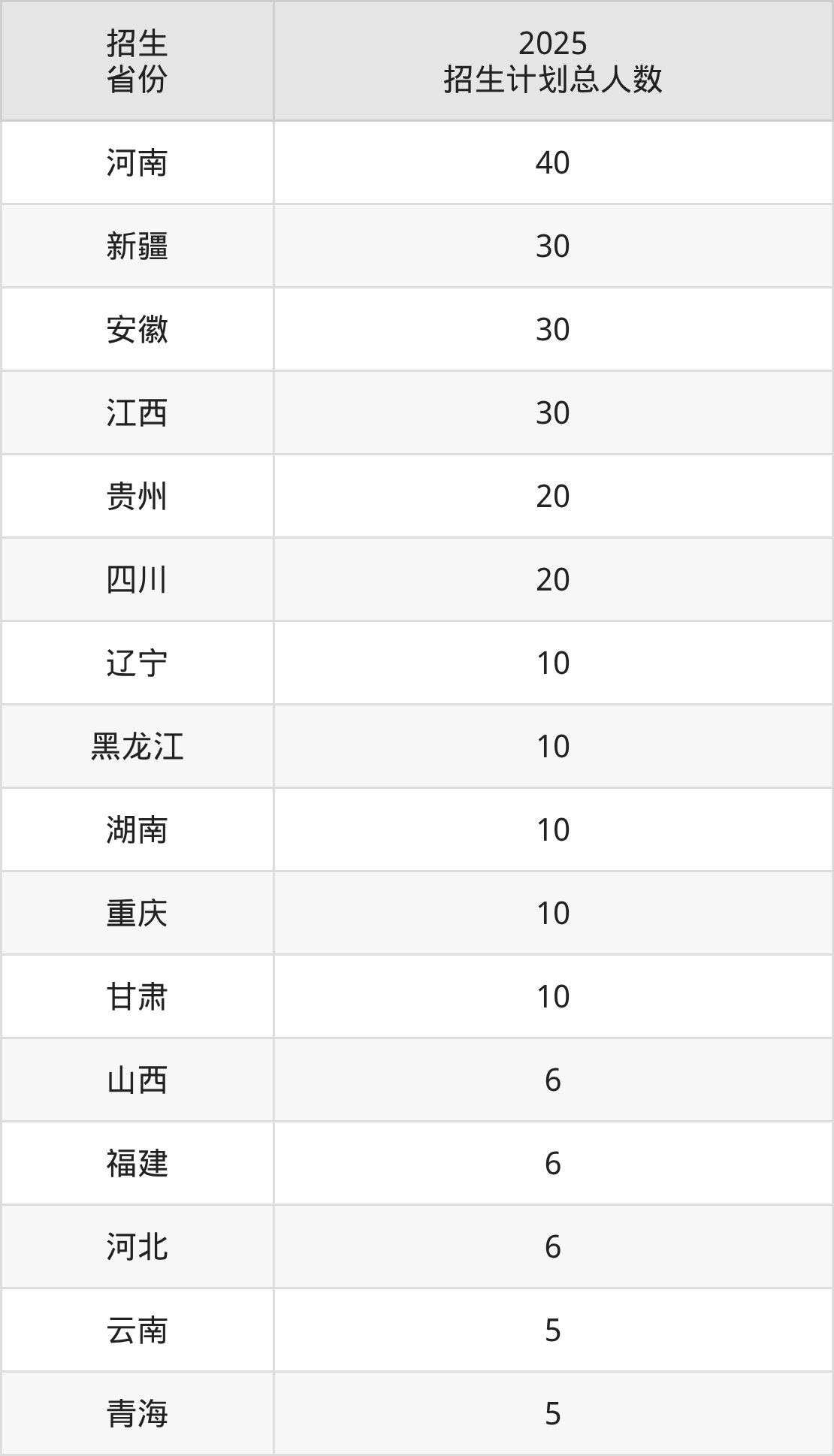 | 招生省份 | 2025招生计划总人数 |
|---|---|
| 河南 | 40 |
| 新疆 | 30 |
| 安徽 | 30 |
| 江西 | 30 |
| 贵州 | 20 |
| 四川 | 20 |
| 辽宁 | 10 |
| 黑龙江 | 10 |
| 湖南 | 10 |
| 重庆 | 10 |
| 甘肃 | 10 |
| 山西 | 6 |
| 福建 | 6 |
| 河北 | 6 |
| 云南 | 5 |
| 青海 | 5 |